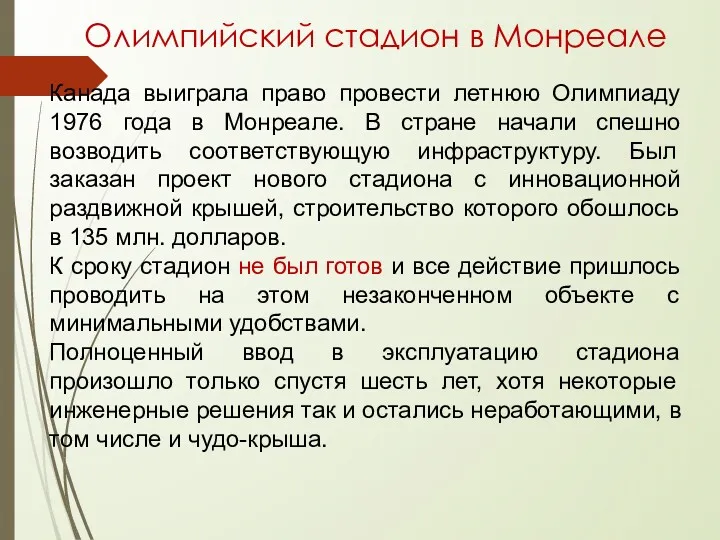 Олимпийский стадион в Монреале

Канада выиграла право провести летнюю Олимпиаду 1976 года в Монреале. В стране начали спешно возводить соответствующую инфраструктуру. Был заказан проект нового стадиона с инновационной раздвижной крышей, строительство которого обошлось в 135 млн. долларов.

К сроку стадион не был готов и все действие пришлось проводить на этом незаконченном объекте с минимальными удобствами.

Полноценный ввод в эксплуатацию стадиона произошло только спустя шесть лет, хотя некоторые инженерные решения так и остались неработающими, в том числе и чудо-крыша.